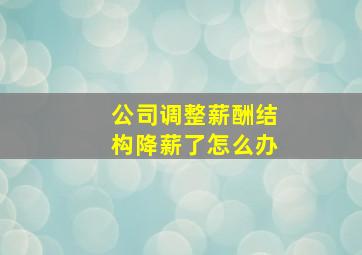 公司调整薪酬结构降薪了怎么办